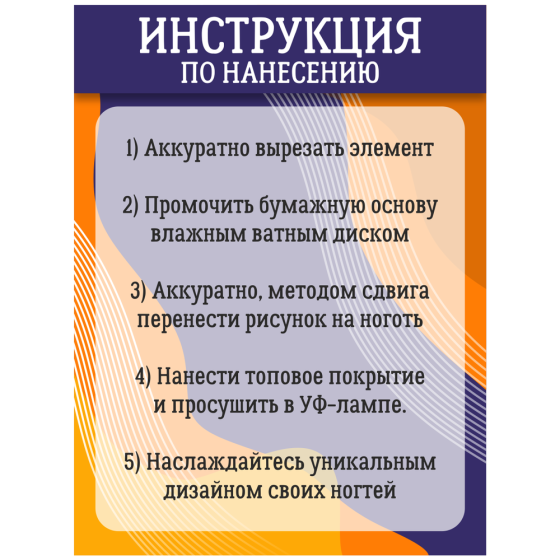 ИНСТРУКЦИЯ
ПО НАНЕСЕНИЮ

1) Аккуратно вырезать элемент

2) Промочить бумажную основу влажным ватным диском

3) Аккуратно, методом сдвига перенести рисунок на ноготь

4) Нанести топовое покрытие и просушить в УФ-лампе.

5) Наслаждайтесь уникальным дизайном своих ногтей